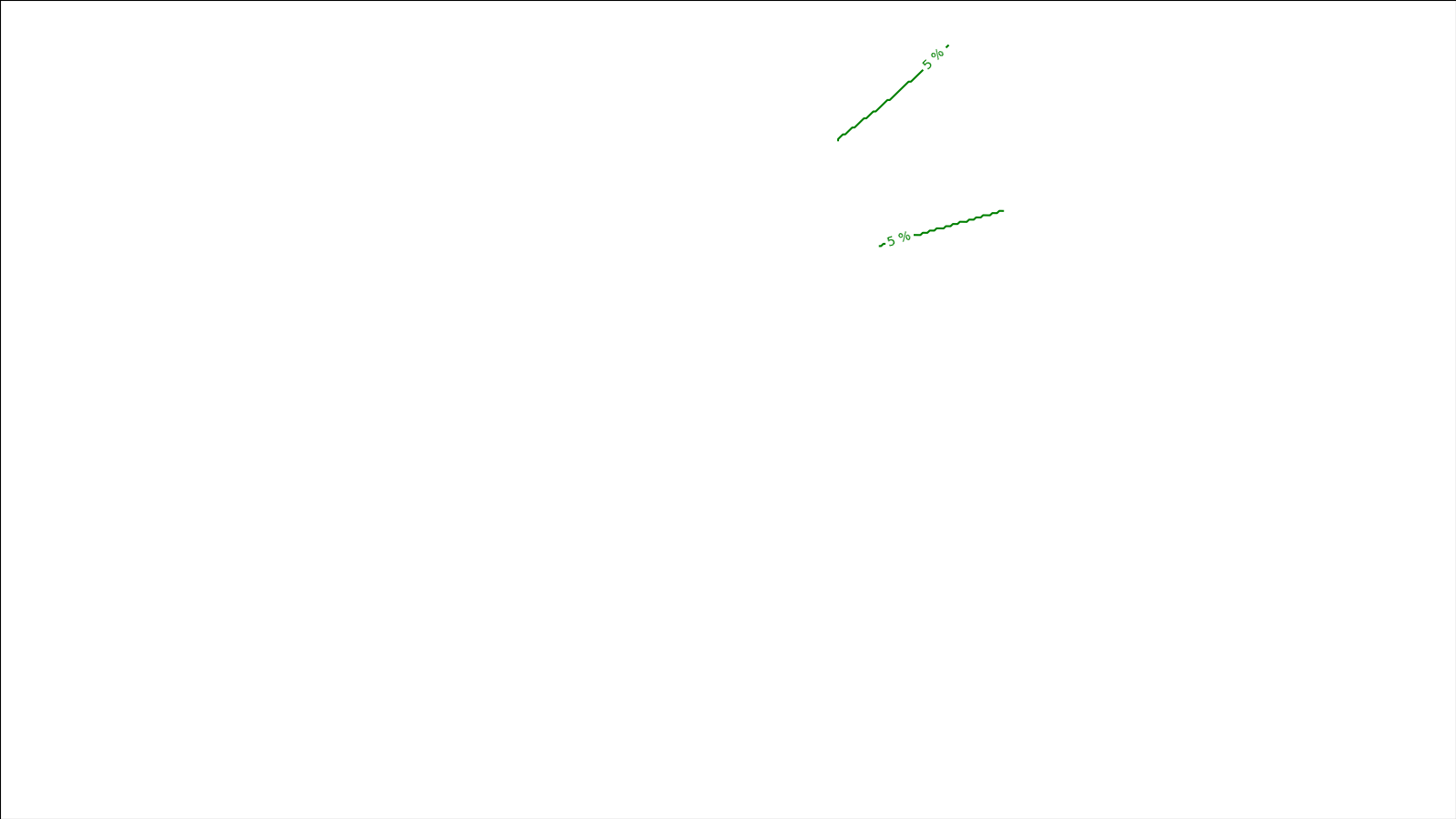 5 %

5 %